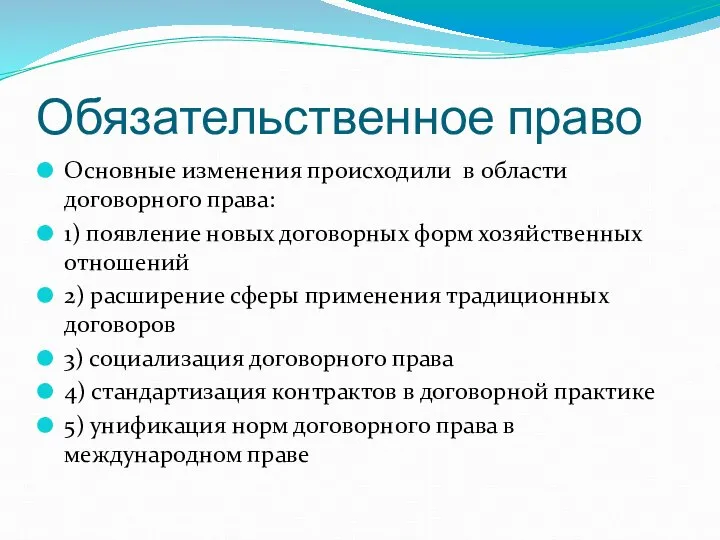 Обязательственное право

Основные изменения происходили в области договорного права:

1) появление новых договорных форм хозяйственных отношений

2) расширение сферы применения традиционных договоров

3) социализация договорного права

4) стандартизация контрактов в договорной практике

5) унификация норм договорного права в международном праве